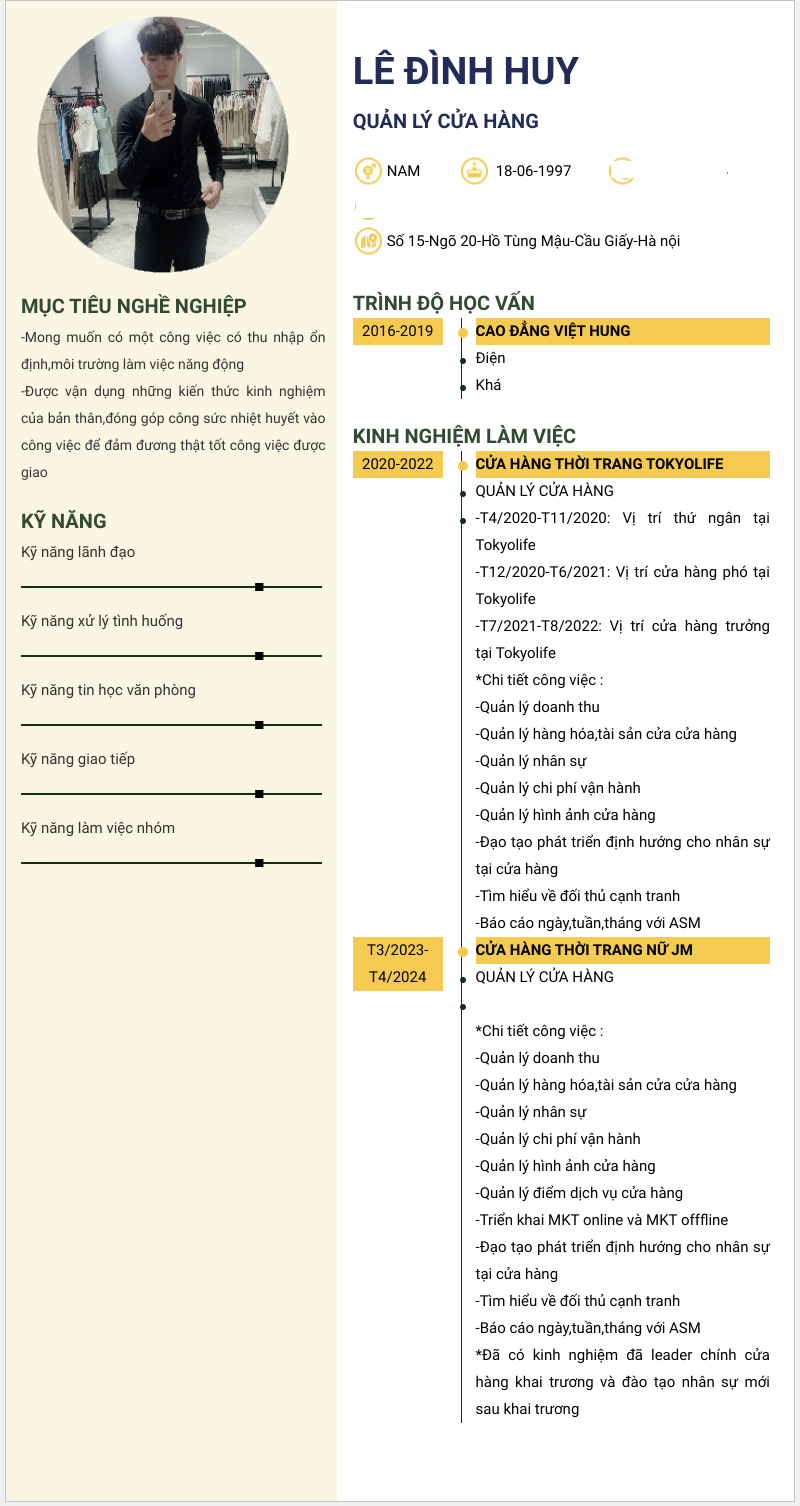 LÊ ĐÌNH HUY

QUẢN LÝ CỬA HÀNG

NAM
18-06-1997

Số 15-Ngõ 20-Hồ Tùng Mậu-Cầu Giấy-Hà nội

MỤC TIÊU NGHỀ NGHIỆP

-Mong muốn có một công việc có thu nhập ổn định,môi trường làm việc năng động
-Được vận dụng những kiến thức kinh nghiệm của bản thân,đóng góp công sức nhiệt huyết vào công việc để đảm đương thật tốt công việc được giao

KỸ NĂNG

Kỹ năng lãnh đạo

Kỹ năng xử lý tình huống

Kỹ năng tin học văn phòng

Kỹ năng giao tiếp

Kỹ năng làm việc nhóm

TRÌNH ĐỘ HỌC VẤN

2016-2019
CAO ĐẲNG VIỆT HUNG
Điện
Khá

KINH NGHIỆM LÀM VIỆC

2020-2022
CỬA HÀNG THỜI TRANG TOKYOLIFE
QUẢN LÝ CỬA HÀNG
-T4/2020-T11/2020: Vị trí thứ ngân tại Tokyolife
-T12/2020-T6/2021: Vị trí cửa hàng phó tại Tokyolife
-T7/2021-T8/2022: Vị trí cửa hàng trưởng tại Tokyolife
*Chi tiết công việc :
-Quản lý doanh thu
-Quản lý hàng hóa,tài sản cửa cửa hàng
-Quản lý nhân sự
-Quản lý chi phí vận hành
-Quản lý hình ảnh cửa hàng
-Đạo tạo phát triển định hướng cho nhân sự tại cửa hàng
-Tìm hiểu về đối thủ cạnh tranh
-Báo cáo ngày,tuần,tháng với ASM

T3/2023-T4/2024
CỬA HÀNG THỜI TRANG NỮ JM
QUẢN LÝ CỬA HÀNG

*Chi tiết công việc :
-Quản lý doanh thu
-Quản lý hàng hóa,tài sản cửa cửa hàng
-Quản lý nhân sự
-Quản lý chi phí vận hành
-Quản lý hình ảnh cửa hàng
-Quản lý điểm dịch vụ cửa hàng
-Triển khai MKT online và MKT offfline
-Đạo tạo phát triển định hướng cho nhân sự tại cửa hàng
-Tìm hiểu về đối thủ cạnh tranh
-Báo cáo ngày,tuần,tháng với ASM
*Đã có kinh nghiệm đã leader chính cửa hàng khai trương và đào tạo nhân sự mới sau khai trương